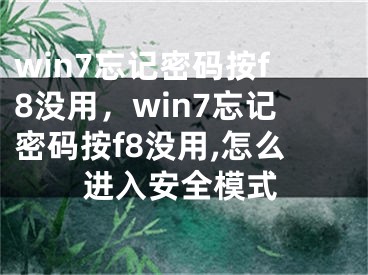 win7忘记密码按f8没用，win7忘记密码按f8没用,怎么进入安全模式